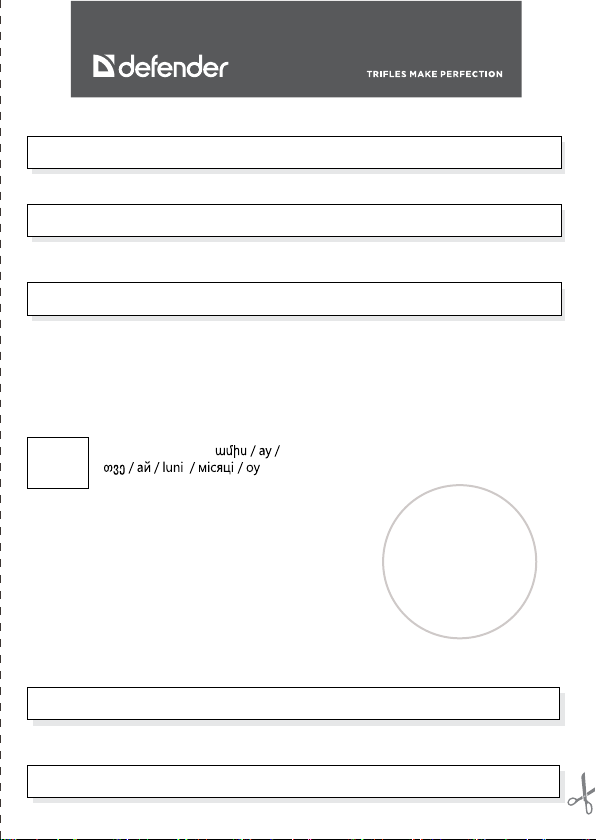 defender

TRIFLES MAKE PERFECTION

ամիս / ay /
თვე / ай / luni / місяці / oy